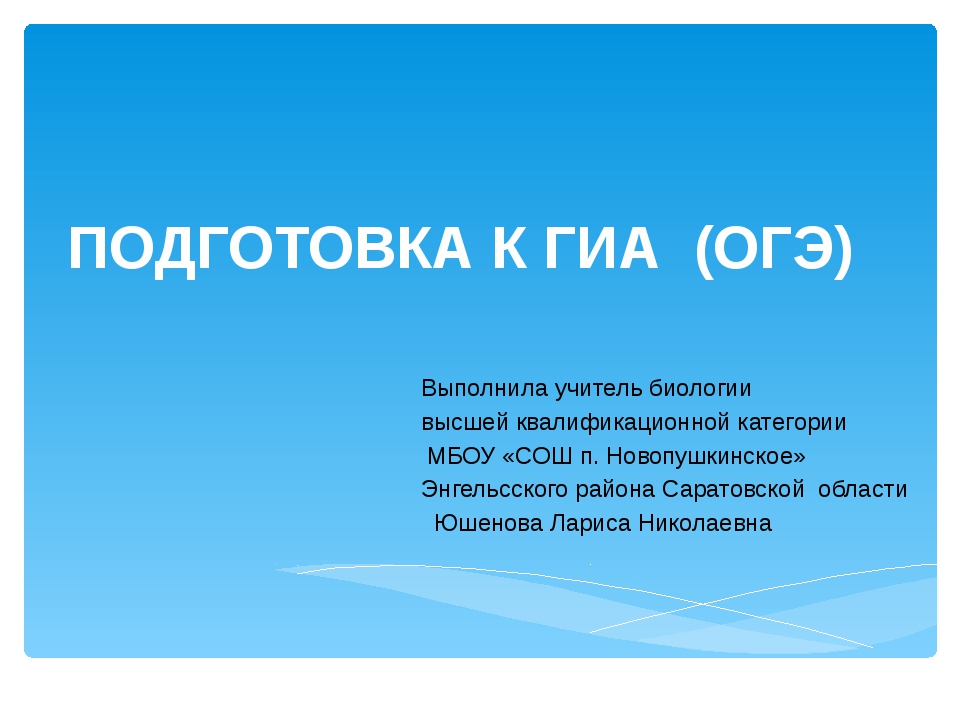 ПОДГОТОВКА К ГИА (ОГЭ)

Выполнила учитель биологии
высшей квалификационной категории
МБОУ «СОШ п. Новопушкинское»
Энгельсского района Саратовской области
Юшенова Лариса Николаевна